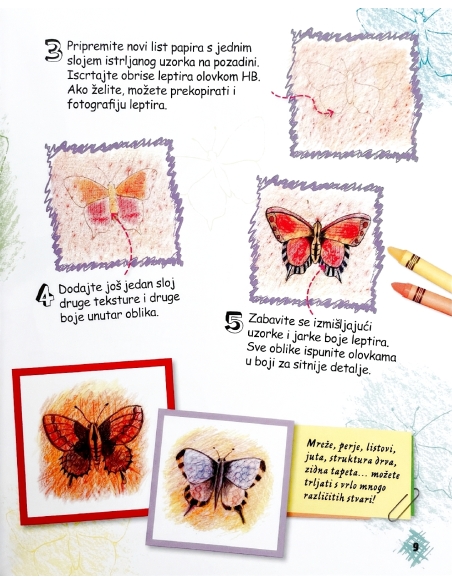 3 Pripremite novi list papira s jednim slojem istrljanog uzorka na pozadini. Iscrtajte obrise leptira olovkom HB. Ako želite, možete prekopirati i fotografiju leptira.

4 Dodajte još jedan sloj druge teksture i druge boje unutar oblika.

5 Zabavite se izmišljajući uzorke i jarke boje leptira. Sve oblike ispunite olovkama u boji za sitnije detalje.

Mreže, perje, listovi, juta, struktura drva, zidna tapeta... možete trljati s vrlo mnogo različitih stvari!

9